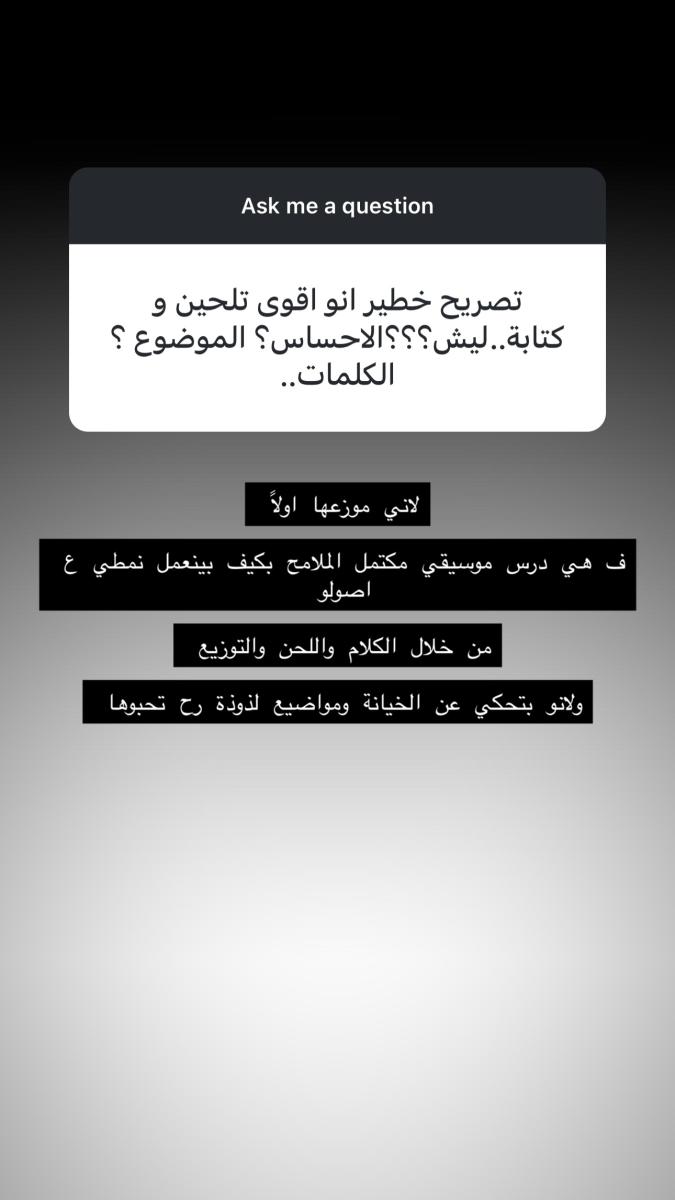 Ask me a question

تصريح خطير انو اقوى تلحين و كتابة..ليش؟؟؟الاحساس؟ الموضوع ؟ الكلمات..

لاني موزعها اولاً

ف هي درس موسيقي مكتمل الملامح بكيف بينعمل نمطي ع اصولو

من خلال الكلام واللحن والتوزيع

ولانو بتحكي عن الخيانة ومواضيع لذوذة رح تحبوها